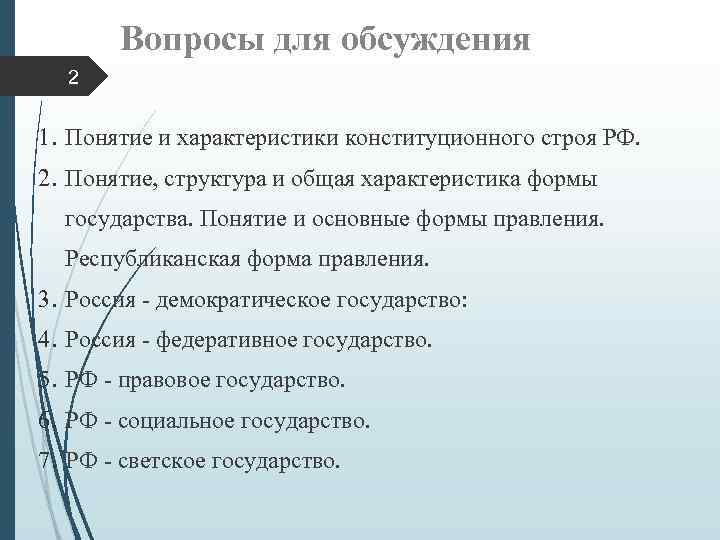 Вопросы для обсуждения

2

1. Понятие и характеристики конституционного строя РФ.
2. Понятие, структура и общая характеристика формы государства. Понятие и основные формы правления. Республиканская форма правления.
3. Россия - демократическое государство:
4. Россия - федеративное государство.
5. РФ - правовое государство.
6. РФ - социальное государство.
7. РФ - светское государство.